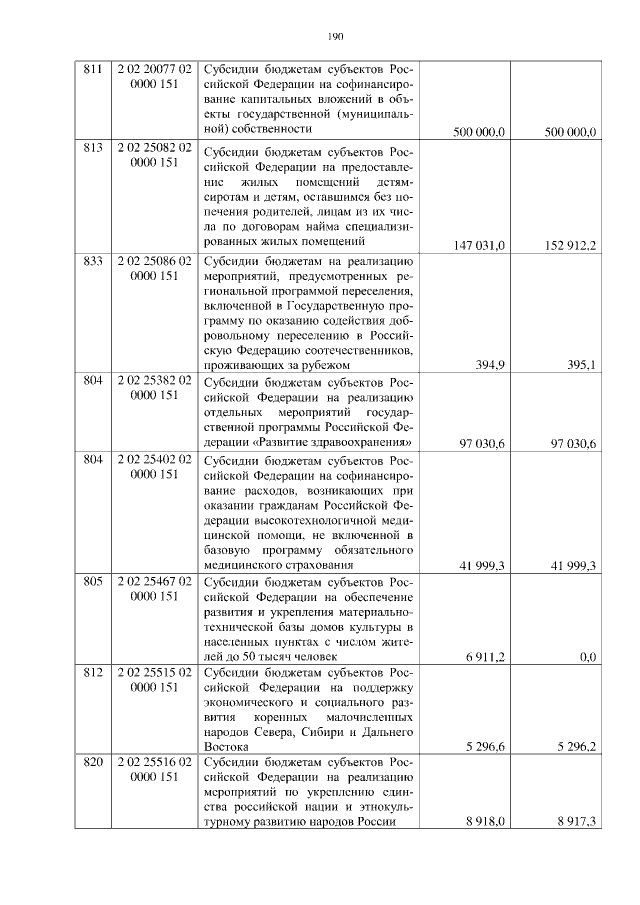 190

| 811 | 2 02 20077 02 0000 151 | Субсидии бюджетам субъектов Российской Федерации на софинансирование капитальных вложений в объекты государственной (муниципальной) собственности | 500 000,0 | 500 000,0 |
|---|---|---|---|---|
| 813 | 2 02 25082 02 0000 151 | Субсидии бюджетам субъектов Российской Федерации на предоставление жилых помещений детям-сиротам и детям, оставшимся без попечения родителей, лицам из их числа по договорам найма специализированных жилых помещений | 147 031,0 | 152 912,2 |
| 833 | 2 02 25086 02 0000 151 | Субсидии бюджетам на реализацию мероприятий, предусмотренных региональной программой переселения, включенной в Государственную программу по оказанию содействия добровольному переселению в Российскую Федерацию соотечественников, проживающих за рубежом | 394,9 | 395,1 |
| 804 | 2 02 25382 02 0000 151 | Субсидии бюджетам субъектов Российской Федерации на реализацию отдельных мероприятий государственной программы Российской Федерации «Развитие здравоохранения» | 97 030,6 | 97 030,6 |
| 804 | 2 02 25402 02 0000 151 | Субсидии бюджетам субъектов Российской Федерации на софинансирование расходов, возникающих при оказании гражданам Российской Федерации высокотехнологичной медицинской помощи, не включенной в базовую программу обязательного медицинского страхования | 41 999,3 | 41 999,3 |
| 805 | 2 02 25467 02 0000 151 | Субсидии бюджетам субъектов Российской Федерации на обеспечение развития и укрепления материально-технической базы домов культуры в населенных пунктах с числом жителей до 50 тысяч человек | 6 911,2 | 0,0 |
| 812 | 2 02 25515 02 0000 151 | Субсидии бюджетам субъектов Российской Федерации на поддержку экономического и социального развития коренных малочисленных народов Севера, Сибири и Дальнего Востока | 5 296,6 | 5 296,2 |
| 820 | 2 02 25516 02 0000 151 | Субсидии бюджетам субъектов Российской Федерации на реализацию мероприятий по укреплению единства российской нации и этнокультурному развитию народов России | 8 918,0 | 8 917,3 |